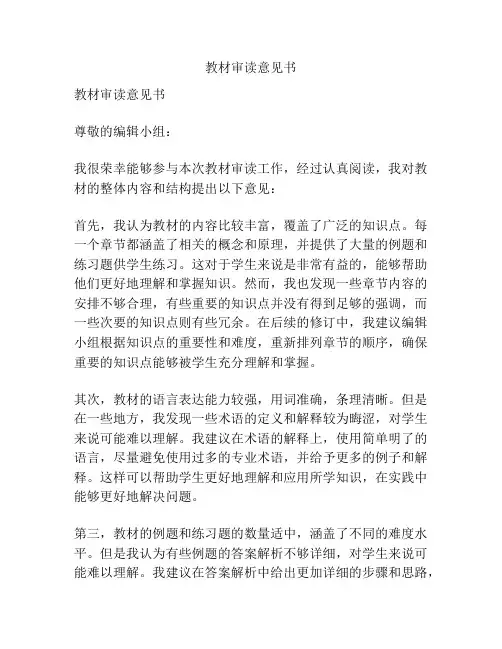 教材审读意见书

教材审读意见书

尊敬的编辑小组：

我很荣幸能够参与本次教材审读工作，经过认真阅读，我对教材的整体内容和结构提出以下意见：

首先，我认为教材的内容比较丰富，覆盖了广泛的知识点。每一个章节都涵盖了相关的概念和原理，并提供了大量的例题和练习题供学生练习。这对于学生来说是非常有益的，能够帮助他们更好地理解和掌握知识。然而，我也发现一些章节内容的安排不够合理，有些重要的知识点并没有得到足够的强调，而一些次要的知识点则有些冗余。在后续的修订中，我建议编辑小组根据知识点的重要性和难度，重新排列章节的顺序，确保重要的知识点能够被学生充分理解和掌握。

其次，教材的语言表达能力较强，用词准确，条理清晰。但是在一些地方，我发现一些术语的定义和解释较为晦涩，对学生来说可能难以理解。我建议在术语的解释上，使用简单明了的语言，尽量避免使用过多的专业术语，并给予更多的例子和解释。这样可以帮助学生更好地理解和应用所学知识，在实践中能够更好地解决问题。

第三，教材的例题和练习题的数量适中，涵盖了不同的难度水平。但是我认为有些例题的答案解析不够详细，对学生来说可能难以理解。我建议在答案解析中给出更加详细的步骤和思路，